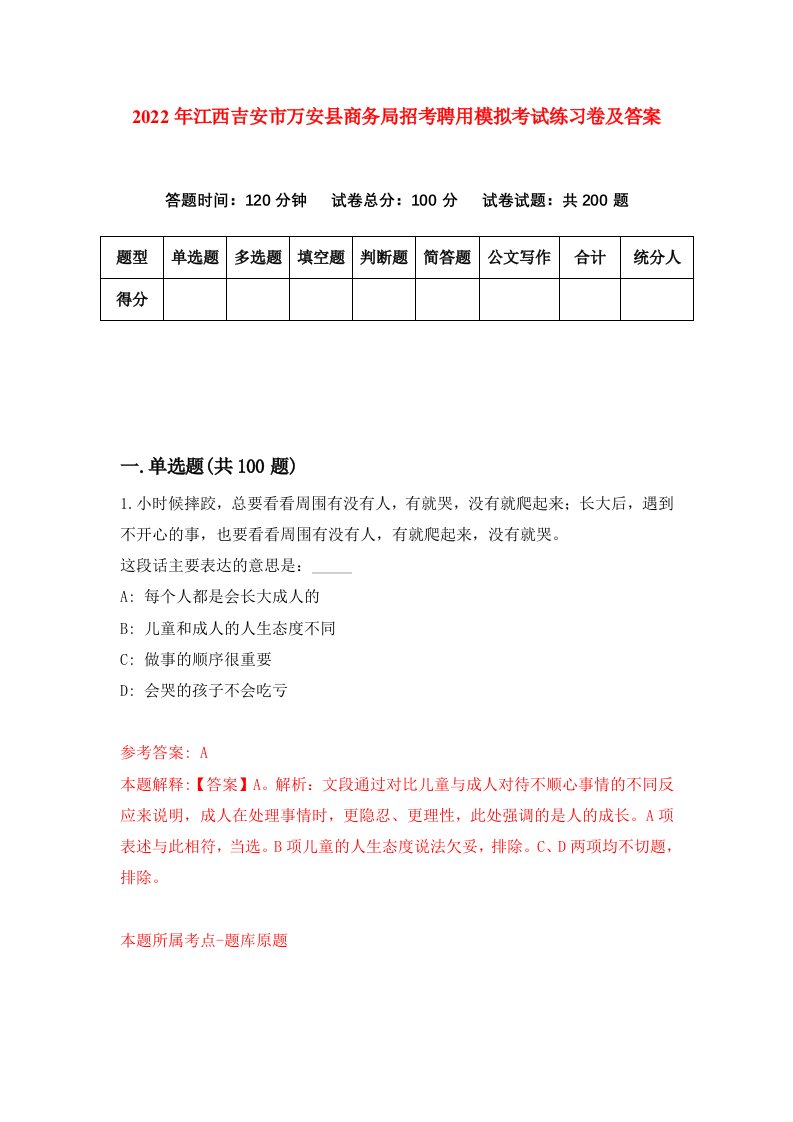 2022年江西吉安市万安县商务局招考聘用模拟考试练习卷及答案

答题时间：120分钟　试卷总分：100分　试卷试题：共200题

| 题型 | 单选题 | 多选题 | 填空题 | 判断题 | 简答题 | 公文写作 | 合计 | 统分人 |
|---|---|---|---|---|---|---|---|---|
| 得分 |  |  |  |  |  |  |  |  |

一.单选题(共100题)

1.小时候摔跤，总要看看周围有没有人，有就哭，没有就爬起来；长大后，遇到不开心的事，也要看看周围有没有人，有就爬起来，没有就哭。

这段话主要表达的意思是：_____

A: 每个人都是会长大成人的

B: 儿童和成人的人生态度不同

C: 做事的顺序很重要

D: 会哭的孩子不会吃亏

参考答案: A

本题解释:【答案】A。解析：文段通过对比儿童与成人对待不顺心事情的不同反应来说明，成人在处理事情时，更隐忍、更理性，此处强调的是人的成长。A项表述与此相符，当选。B项儿童的人生态度说法欠妥，排除。C、D两项均不切题，排除。

本题所属考点-题库原题